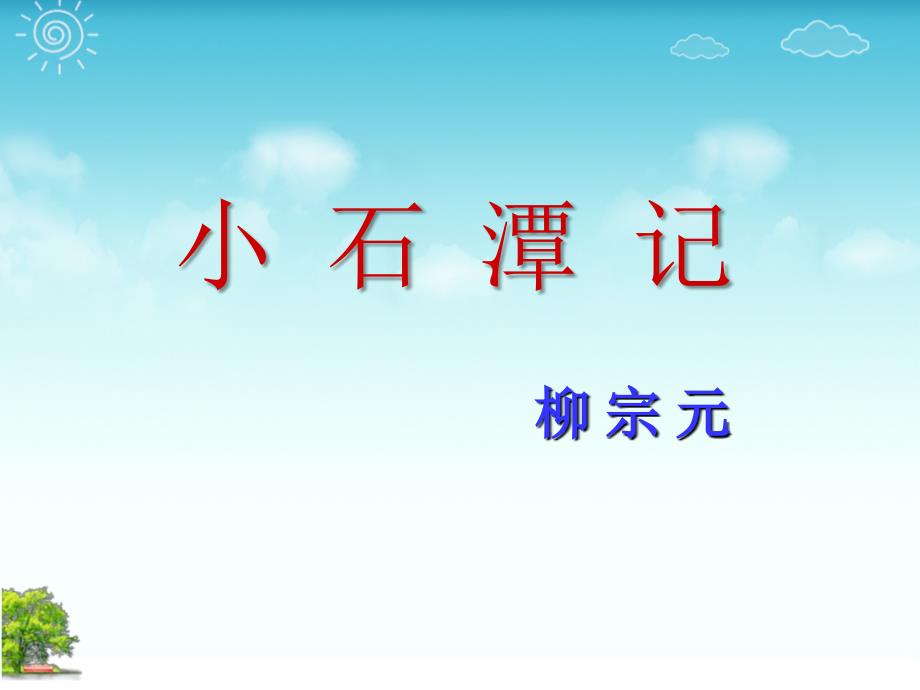 小 石 潭 记

柳 宗 元